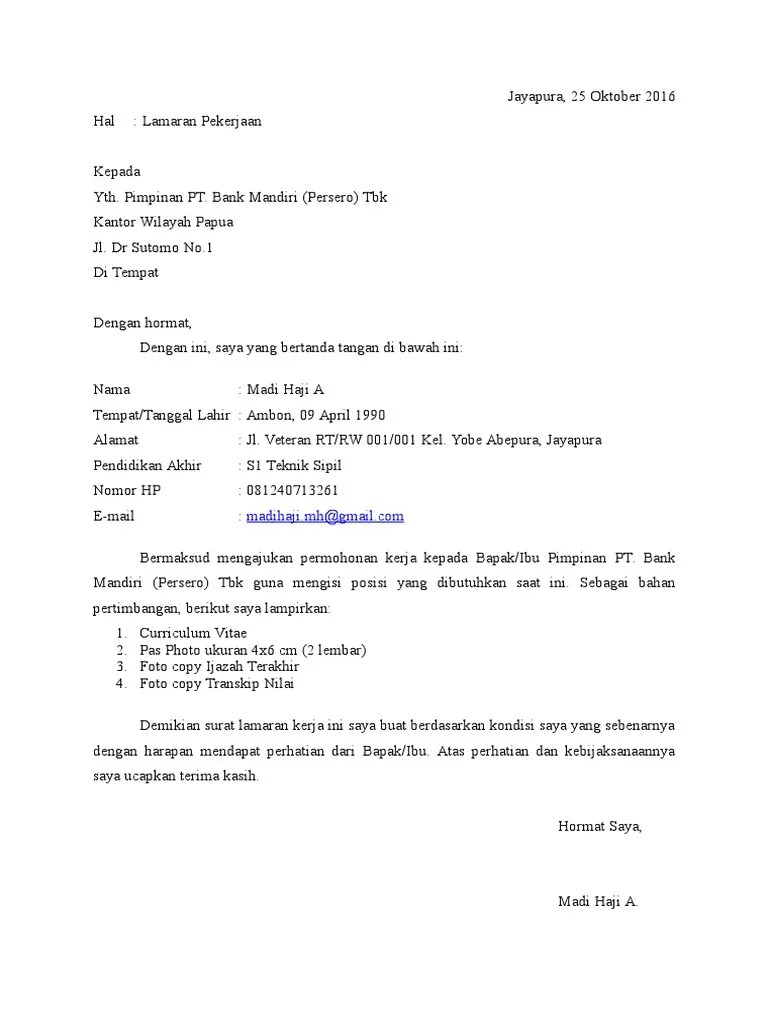 Jayapura, 25 Oktober 2016

Hal : Lamaran Pekerjaan

Kepada
Yth. Pimpinan PT. Bank Mandiri (Persero) Tbk
Kantor Wilayah Papua
Jl. Dr Sutomo No.1
Di Tempat

Dengan hormat,
Dengan ini, saya yang bertanda tangan di bawah ini:

Nama : Madi Haji A
Tempat/Tanggal Lahir : Ambon, 09 April 1990
Alamat : Jl. Veteran RT/RW 001/001 Kel. Yobe Abepura, Jayapura
Pendidikan Akhir : S1 Teknik Sipil
Nomor HP : 081240713261
E-mail : madihaji.mh@gmail.com

Bermaksud mengajukan permohonan kerja kepada Bapak/Ibu Pimpinan PT. Bank Mandiri (Persero) Tbk guna mengisi posisi yang dibutuhkan saat ini. Sebagai bahan pertimbangan, berikut saya lampirkan:

1. Curriculum Vitae
2. Pas Photo ukuran 4x6 cm (2 lembar)
3. Foto copy Ijazah Terakhir
4. Foto copy Transkip Nilai

Demikian surat lamaran kerja ini saya buat berdasarkan kondisi saya yang sebenarnya dengan harapan mendapat perhatian dari Bapak/Ibu. Atas perhatian dan kebijaksanaannya saya ucapkan terima kasih.

Hormat Saya,

Madi Haji A.